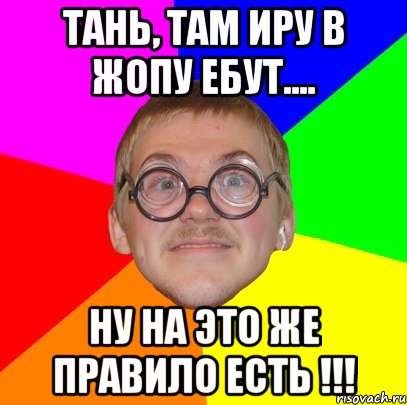 ТАНЬ, ТАМ ИРУ В ЖОПУ ЕБУТ....

НУ НА ЭТО ЖЕ ПРАВИЛО ЕСТЬ !!!

risovach.ru